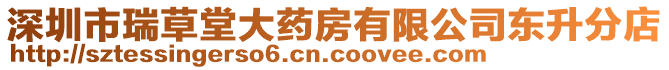 深圳市瑞草堂大药房有限公司东升分店
http://sztessingerso6.cn.coovee.com